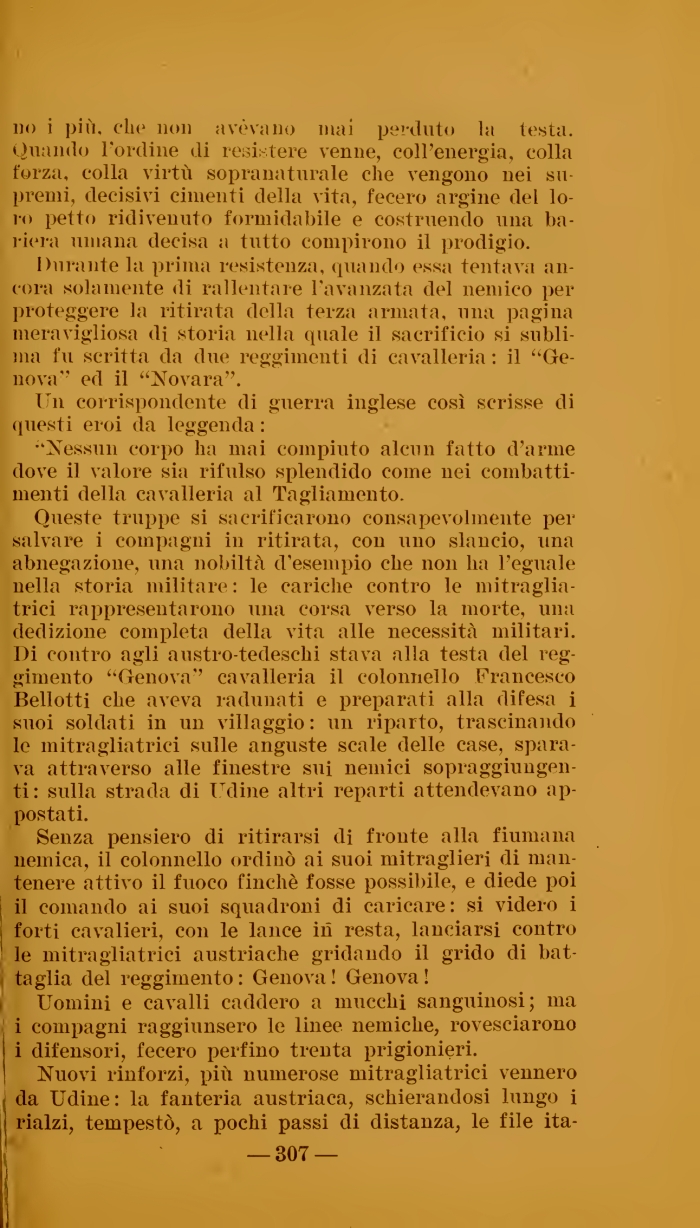 no i più, che non avèvano mai perduto la testa. Quando l'ordine di resistere venne, coll'energia, colla forza, colla virtù sopranaturale che vengono nei supremi, decisivi cimenti della vita, fecero argine del loro petto ridivenuto formidabile e costruendo una bariera umana decisa a tutto compirono il prodigio.

Durante la prima resistenza, quando essa tentava ancora solamente di rallentare l'avanzata del nemico per proteggere la ritirata della terza armata, una pagina meravigliosa di storia nella quale il sacrificio si sublima fu scritta da due reggimenti di cavalleria: il "Genova" ed il "Novara".

Un corrispondente di guerra inglese così scrisse di questi eroi da leggenda:

"Nessun corpo ha mai compiuto alcun fatto d'arme dove il valore sia rifulso splendido come nei combattimenti della cavalleria al Tagliamento.

Queste truppe si sacrificarono consapevolmente per salvare i compagni in ritirata, con uno slancio, una abnegazione, una nobiltà d'esempio che non ha l'eguale nella storia militare: le cariche contro le mitragliatrici rappresentarono una corsa verso la morte, una dedizione completa della vita alle necessità militari. Di contro agli austro-tedeschi stava alla testa del reggimento "Genova" cavalleria il colonnello Francesco Bellotti che aveva radunati e preparati alla difesa i suoi soldati in un villaggio: un riparto, trascinando le mitragliatrici sulle anguste scale delle case, sparava attraverso alle finestre sui nemici sopraggiungenti: sulla strada di Udine altri reparti attendevano appostati.

Senza pensiero di ritirarsi di fronte alla fiumana nemica, il colonnello ordinò ai suoi mitraglieri di mantenere attivo il fuoco finchè fosse possibile, e diede poi il comando ai suoi squadroni di caricare: si videro i forti cavalieri, con le lance in resta, lanciarsi contro le mitragliatrici austriache gridando il grido di battaglia del reggimento: Genova! Genova!

Uomini e cavalli caddero a mucchi sanguinosi; ma i compagni raggiunsero le linee nemiche, rovesciarono i difensori, fecero perfino trenta prigionieri.

Nuovi rinforzi, più numerose mitragliatrici vennero da Udine: la fanteria austriaca, schierandosi lungo i rialzi, tempestò, a pochi passi di distanza, le file ita-

— 307 —